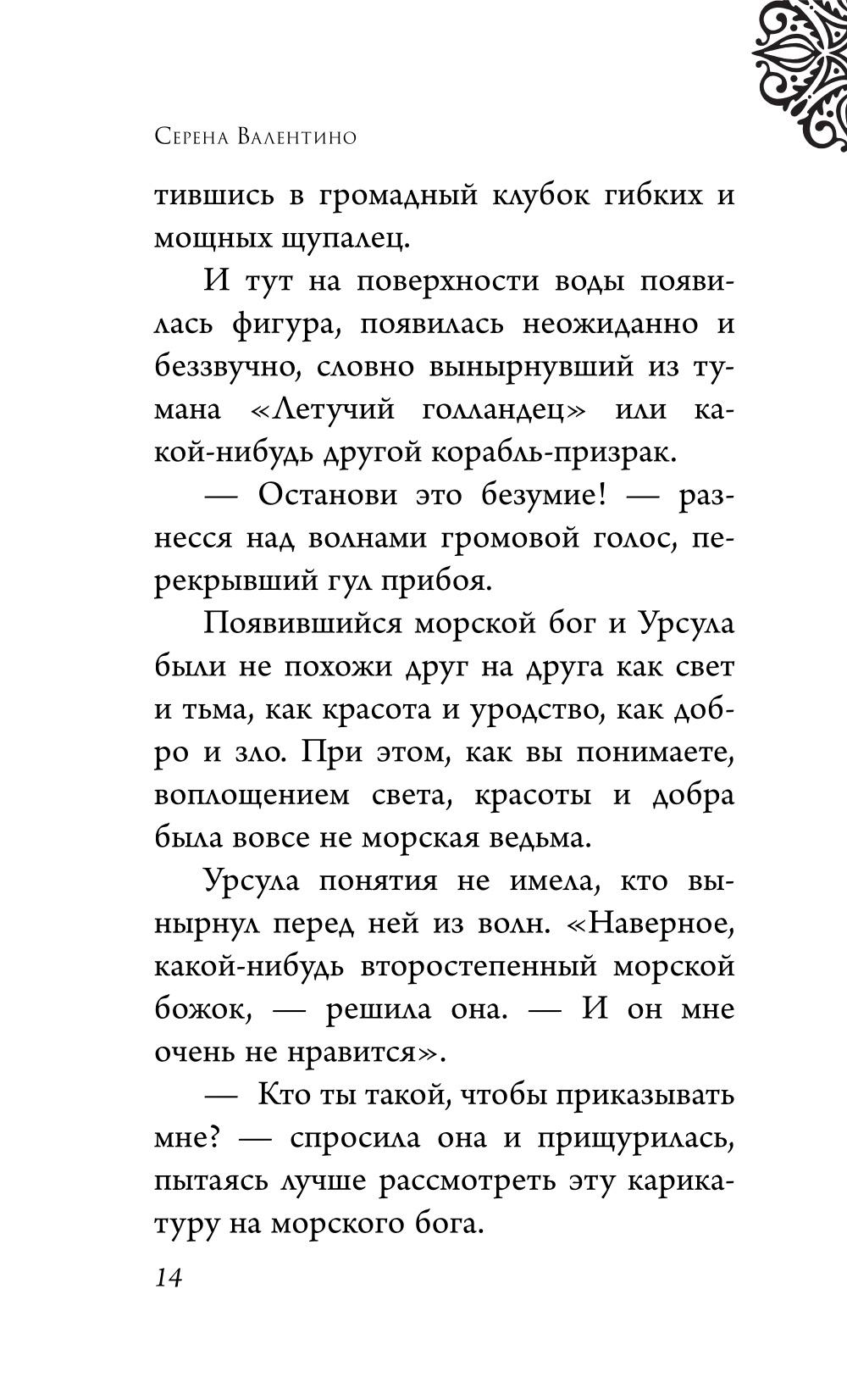 Серена Валентино

тившись в громадный клубок гибких и мощных щупалец.

И тут на поверхности воды появилась фигура, появилась неожиданно и беззвучно, словно вынырнувший из тумана «Летучий голландец» или какой-нибудь другой корабль-призрак.

— Останови это безумие! — разнесся над волнами громовой голос, перекрывший гул прибоя.

Появившийся морской бог и Урсула были не похожи друг на друга как свет и тьма, как красота и уродство, как добро и зло. При этом, как вы понимаете, воплощением света, красоты и добра была вовсе не морская ведьма.

Урсула понятия не имела, кто вынырнул перед ней из волн. «Наверное, какой-нибудь второстепенный морской божок, — решила она. — И он мне очень не нравится».

— Кто ты такой, чтобы приказывать мне? — спросила она и прищурилась, пытаясь лучше рассмотреть эту карикатуру на морского бога.

14